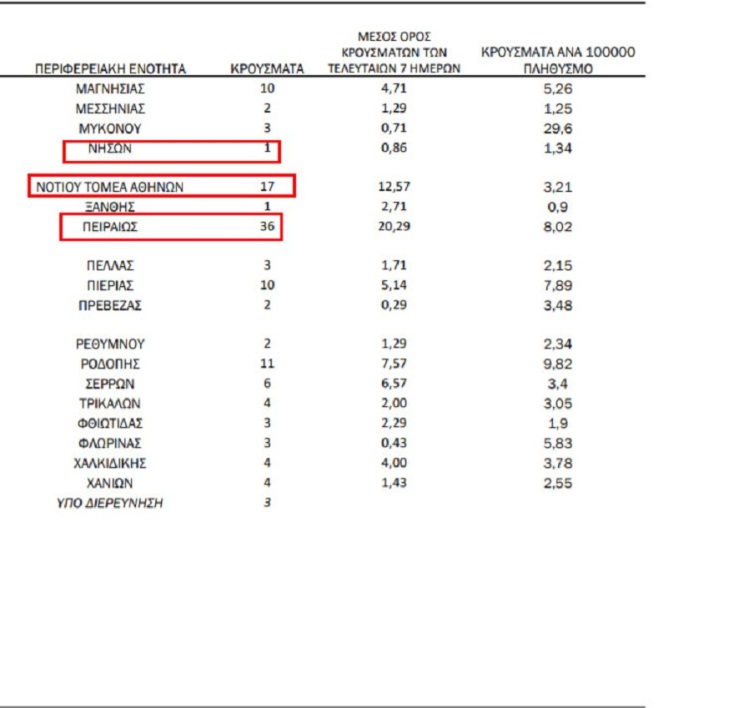 | ΠΕΡΙΦΕΡΕΙΑΚΗ ΕΝΟΤΗΤΑ | ΚΡΟΥΣΜΑΤΑ | ΜΕΣΟΣ ΟΡΟΣ ΚΡΟΥΣΜΑΤΩΝ ΤΩΝ ΤΕΛΕΥΤΑΙΩΝ 7 ΗΜΕΡΩΝ | ΚΡΟΥΣΜΑΤΑ ΑΝΑ 100000 ΠΛΗΘΥΣΜΟ |
|---|---|---|---|
| ΜΑΓΝΗΣΙΑΣ | 10 | 4,71 | 5,26 |
| ΜΕΣΣΗΝΙΑΣ | 2 | 1,29 | 1,25 |
| ΜΥΚΟΝΟΥ | 3 | 0,71 | 29,6 |
| ΝΗΣΩΝ | 1 | 0,86 | 1,34 |
| ΝΟΤΙΟΥ ΤΟΜΕΑ ΑΘΗΝΩΝ | 17 | 12,57 | 3,21 |
| ΞΑΝΘΗΣ | 1 | 2,71 | 0,9 |
| ΠΕΙΡΑΙΩΣ | 36 | 20,29 | 8,02 |
| ΠΕΛΛΑΣ | 3 | 1,71 | 2,15 |
| ΠΙΕΡΙΑΣ | 10 | 5,14 | 7,89 |
| ΠΡΕΒΕΖΑΣ | 2 | 0,29 | 3,48 |
| ΡΕΘΥΜΝΟΥ | 2 | 1,29 | 2,34 |
| ΡΟΔΟΠΗΣ | 11 | 7,57 | 9,82 |
| ΣΕΡΡΩΝ | 6 | 6,57 | 3,4 |
| ΤΡΙΚΑΛΩΝ | 4 | 2,00 | 3,05 |
| ΦΘΙΩΤΙΔΑΣ | 3 | 2,29 | 1,9 |
| ΦΛΩΡΙΝΑΣ | 3 | 0,43 | 5,83 |
| ΧΑΛΚΙΔΙΚΗΣ | 4 | 4,00 | 3,78 |
| ΧΑΝΙΩΝ | 4 | 1,43 | 2,55 |
| ΥΠΟ ΔΙΕΡΕΥΝΗΣΗ | 3 | | |